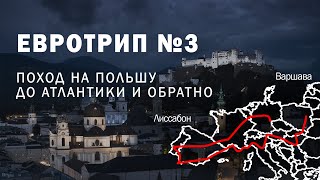 ЕВРОТРИП №3

ПОХОД НА ПОЛЬШУ
ДО АТЛАНТИКИ И ОБРАТНО

Варшава

Лиссабон